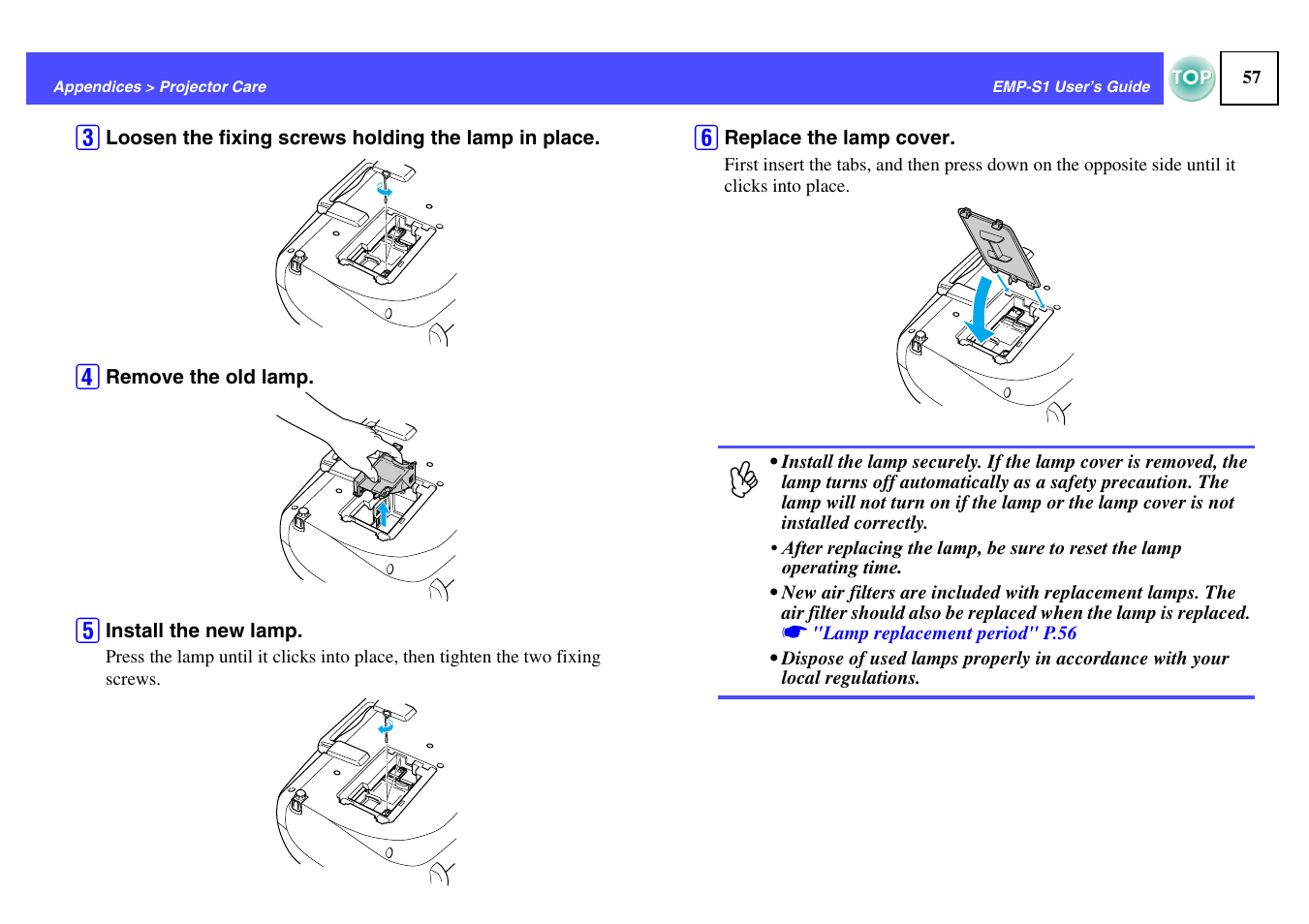 Appendices > Projector Care

EMP-S1 User's Guide

TOP

57

3 Loosen the fixing screws holding the lamp in place.

4 Remove the old lamp.

5 Install the new lamp.

Press the lamp until it clicks into place, then tighten the two fixing screws.

6 Replace the lamp cover.

First insert the tabs, and then press down on the opposite side until it clicks into place.

• Install the lamp securely. If the lamp cover is removed, the lamp turns off automatically as a safety precaution. The lamp will not turn on if the lamp or the lamp cover is not installed correctly.

• After replacing the lamp, be sure to reset the lamp operating time.

• New air filters are included with replacement lamps. The air filter should also be replaced when the lamp is replaced. ☛ "Lamp replacement period" P.56

• Dispose of used lamps properly in accordance with your local regulations.